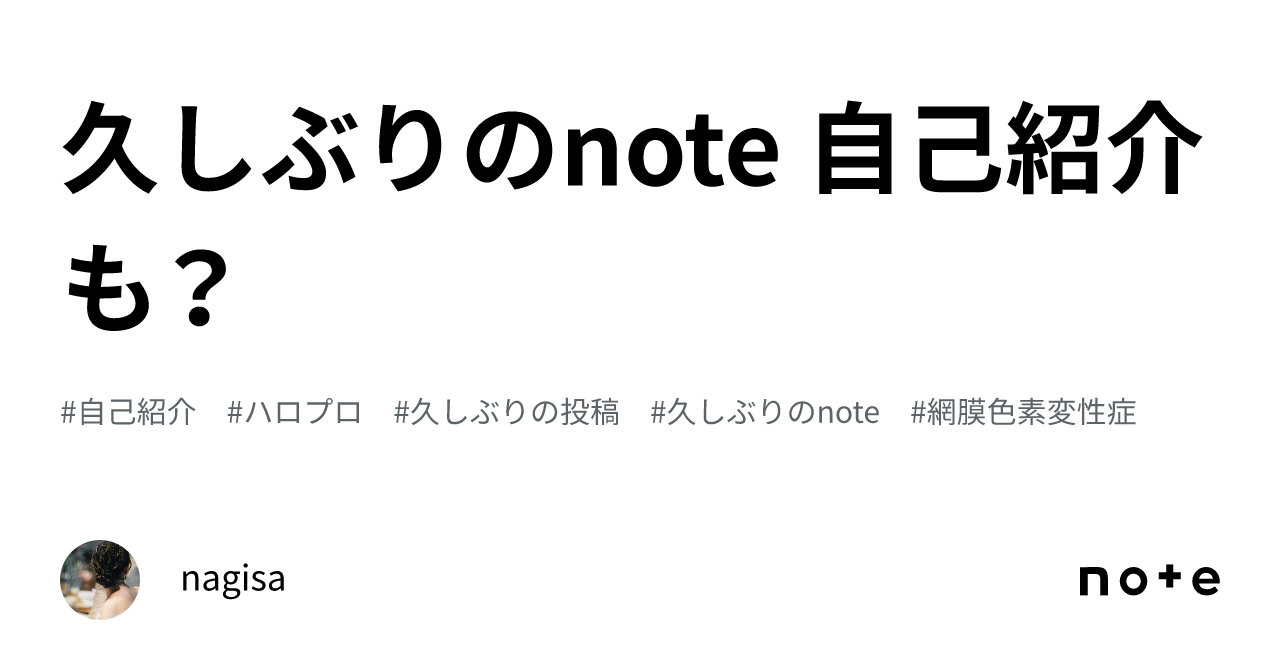 久しぶりのnote 自己紹介も？

#自己紹介 #ハロプロ #久しぶりの投稿 #久しぶりのnote #網膜色素変性症

nagisa

note